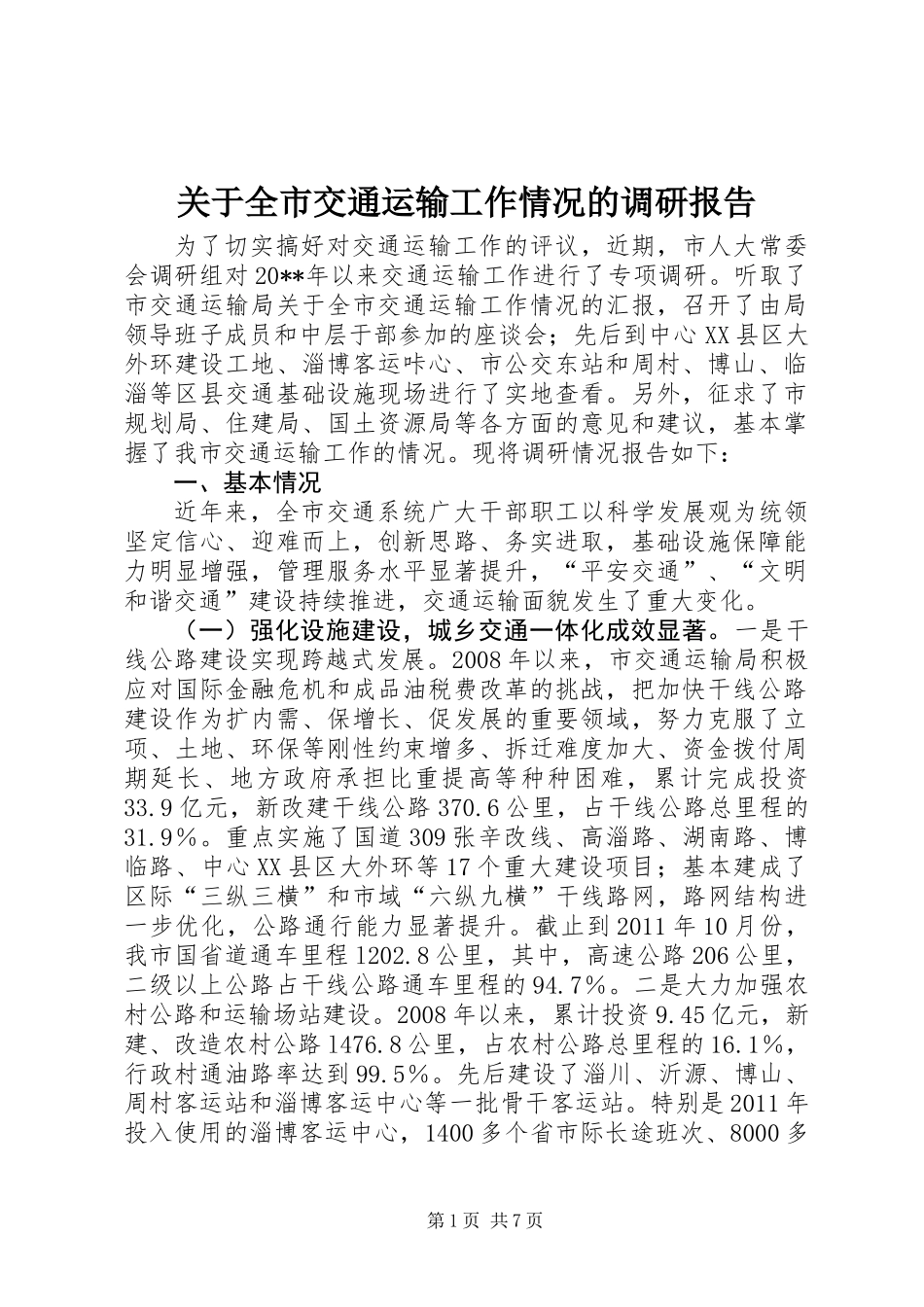 关于全市交通运输工作情况的调研报告

为了切实搞好对交通运输工作的评议，近期，市人大常委会调研组对20**年以来交通运输工作进行了专项调研。听取了市交通运输局关于全市交通运输工作情况的汇报，召开了由局领导班子成员和中层于部参加的座谈会；先后到中心XX县区大外环建设工地、淄博客运咔心、市公交东站和周村、博山、临淄等区县交通基础设施现场进行了实地查看。另外，征求了市规划局、住建局、国土资源局等各方面的意见和建议，基本掌握了我市交通运输工作的情况。现将调研情况报告如下：

一、基本情况

近年来，全市交通系统广大干部职工以科学发展观为统领坚定信心、迎难而上，创新思路、务实进取，基础设施保障能力明显增强，管理服务水平显著提升，“平安交通”、“文明和谐交通”建设持续推进，交通运输面貌发生了重大变化。

（一）强化设施建设，城乡交通一体化成效显著。一是干线公路建设实现跨越式发展。2008年以来，市交通运输局积极应对国际金融危机和成品油税费改革的挑战，把加快干线公路建设作为扩内需、保增长、促发展的重要领域，努力克服了立项、土地、环保等刚性约束增多、拆迁难度加大、资金拨付周期延长、地方政府承担比重提高等种种困难，累计完成投资33.9亿元，新改建干线公路370.6公里，占干线公路总里程的31.9%。重点实施了国道309张辛改线、高淄路、湖南路、博临路、中心XX县区大外环等17个重大建设项目；基本建成了区际“三纵三横”和市域“六纵九横”干线路网，路网结构进一步优化，公路通行能力显著提升。截止到2011年10月份，我市国省道通车里程1202.8公里，其中，高速公路206公里，二级以上公路占干线公路通车里程的94.7%。二是大力加强农村公路和运输场站建设。2008年以来，累计投资9.45亿元，新建、改造农村公路1476.8公里，占农村公路总里程的16.1%，行政村通油路率达到99.5%。先后建设了淄川、沂源、博山、周村客运站和淄博客运中心等一批骨干客运站。特别是2011年投入使用的淄博客运中心，1400多个省市际长途班次、8000多

第1页 共7页